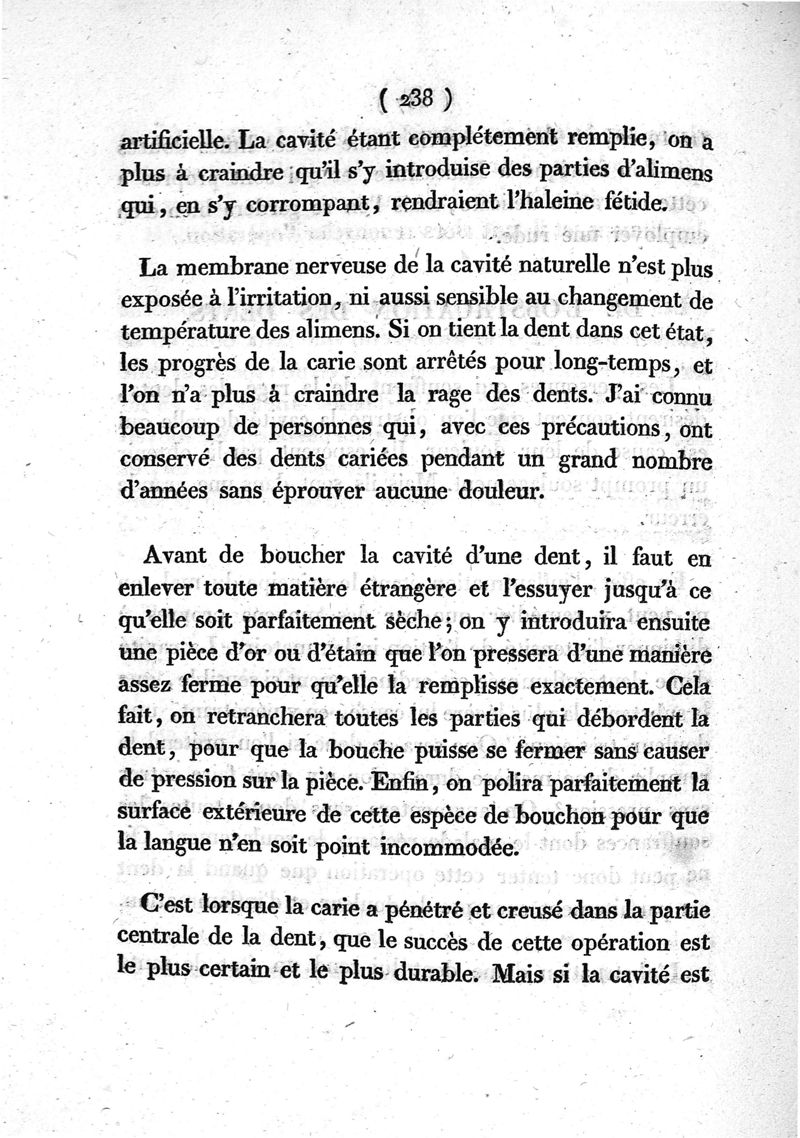 ( 238 )

artificielle. La cavité étant complétement remplie, on a plus à craindre qu'il s'y introduise des parties d'alimens qui, en s'y corrompant, rendraient l'haleine fétide.

La membrane nerveuse de la cavité naturelle n'est plus exposée à l'irritation, ni aussi sensible au changement de température des alimens. Si on tient la dent dans cet état, les progrès de la carie sont arrêtés pour long-temps, et l'on n'a plus à craindre la rage des dents. J'ai connu beaucoup de personnes qui, avec ces précautions, ont conservé des dents cariées pendant un grand nombre d'années sans éprouver aucune douleur.

Avant de boucher la cavité d'une dent, il faut en enlever toute matière étrangère et l'essuyer jusqu'à ce qu'elle soit parfaitement sèche; on y introduira ensuite une pièce d'or ou d'étain que l'on pressera d'une manière assez ferme pour qu'elle la remplisse exactement. Cela fait, on retranchera toutes les parties qui débordent la dent, pour que la bouche puisse se fermer sans causer de pression sur la pièce. Enfin, on polira parfaitement la surface extérieure de cette espèce de bouchon pour que la langue n'en soit point incommodée.

C'est lorsque la carie a pénétré et creusé dans la partie centrale de la dent, que le succès de cette opération est le plus certain et le plus durable. Mais si la cavité est